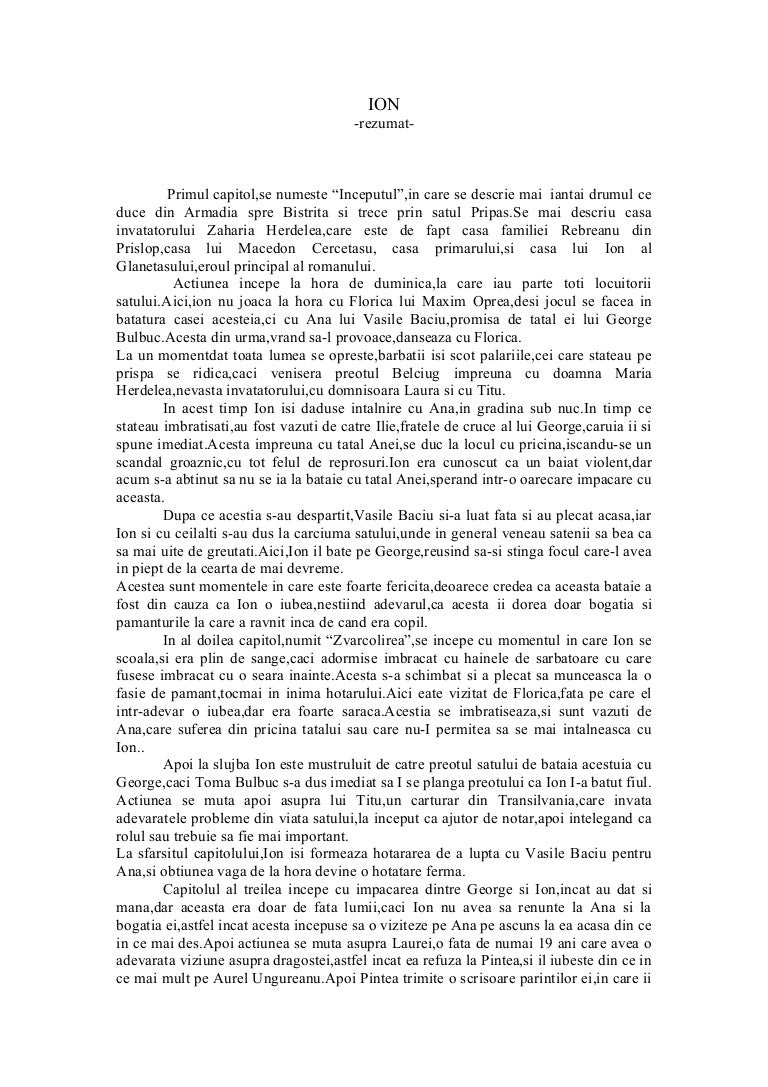 ION
-rezumat-

Primul capitol,se numeste “Inceputul”,in care se descrie mai iantai drumul ce duce din Armadia spre Bistrita si trece prin satul Pripas.Se mai descriu casa invatatorului Zaharia Herdelea,care este de fapt casa familiei Rebreanu din Prislop,casa lui Macedon Cercetasu, casa primarului,si casa lui Ion al Glanetasului,eroul principal al romanului.

Actiunea incepe la hora de duminica,la care iau parte toti locuitorii satului.Aici,ion nu joaca la hora cu Florica lui Maxim Oprea,desi jocul se facea in batatura casei acesteia,ci cu Ana lui Vasile Baciu,promisa de tatal ei lui George Bulbuc.Acesta din urma,vrand sa-l provoace,danseaza cu Florica.
La un momentdat toata lumea se opreste,barbatii isi scot palariile,cei care stateau pe prispa se ridica,caci venisera preotul Belciug impreuna cu doamna Maria Herdelea,nevasta invatatorului,cu domnisoara Laura si cu Titu.

In acest timp Ion isi daduse intalnire cu Ana,in gradina sub nuc.In timp ce stateau imbratisati,au fost vazuti de catre Ilie,fratele de cruce al lui George,caruia ii si spune imediat.Acesta impreuna cu tatal Anei,se duc la locul cu pricina,iscandu-se un scandal groaznic,cu tot felul de reprosuri.Ion era cunoscut ca un baiat violent,dar acum s-a abtinut sa nu se ia la bataie cu tatal Anei,sperand intr-o oarecare impacare cu aceasta.

Dupa ce acestia s-au despartit,Vasile Baciu si-a luat fata si au plecat acasa,iar Ion si cu ceilalti s-au dus la carciuma satului,unde in general veneau satenii sa bea ca sa mai uite de greutati.Aici,Ion il bate pe George,reusind sa-si stinga focul care-l avea in piept de la cearta de mai devreme.
Acestea sunt momentele in care este foarte fericita,deoarece credea ca aceasta bataie a fost din cauza ca Ion o iubea,nestiind adevarul,ca acesta ii dorea doar bogatia si pamanturile la care a ravnit inca de cand era copil.

In al doilea capitol,numit “Zvarcolirea”,se incepe cu momentul in care Ion se scoala,si era plin de sange,caci adormise imbracat cu hainele de sarbatoare cu care fusese imbracat cu o seara inainte.Acesta s-a schimbat si a plecat sa munceasca la o fasie de pamant,tocmai in inima hotarului.Aici eate vizitat de Florica,fata pe care el intr-adevar o iubea,dar era foarte saraca.Acestia se imbratiseaza,si sunt vazuti de Ana,care suferea din pricina tatalui sau care nu-I permitea sa se mai intalneasca cu Ion..

Apoi la slujba Ion este mustruluit de catre preotul satului de bataia acestuia cu George,caci Toma Bulbuc s-a dus imediat sa I se planga preotului ca Ion I-a batut fiul.
Actiunea se muta apoi asupra lui Titu,un carturar din Transilvania,care invata adevaratele probleme din viata satului,la inceput ca ajutor de notar,apoi intelegand ca rolul sau trebuie sa fie mai important.
La sfarsitul capitolului,Ion isi formeaza hotararea de a lupta cu Vasile Baciu pentru Ana,si obtiunea vaga de la hora devine o hotatare ferma.

Capitolul al treilea incepe cu impacarea dintre George si Ion,incat au dat si mana,dar aceasta era doar de fata lumii,caci Ion nu avea sa renunte la Ana si la bogatia ei,astfel incat acesta incepuse sa o viziteze pe Ana pe ascuns la ea acasa din ce in ce mai des.Apoi actiunea se muta asupra Laurei,o fata de numai 19 ani care avea o adevarata viziune asupra dragostei,astfel incat ea refuza la Pintea,si il iubeste din ce in ce mai mult pe Aurel Ungureanu.Apoi Pintea trimite o scrisoare parintilor ei,in care ii